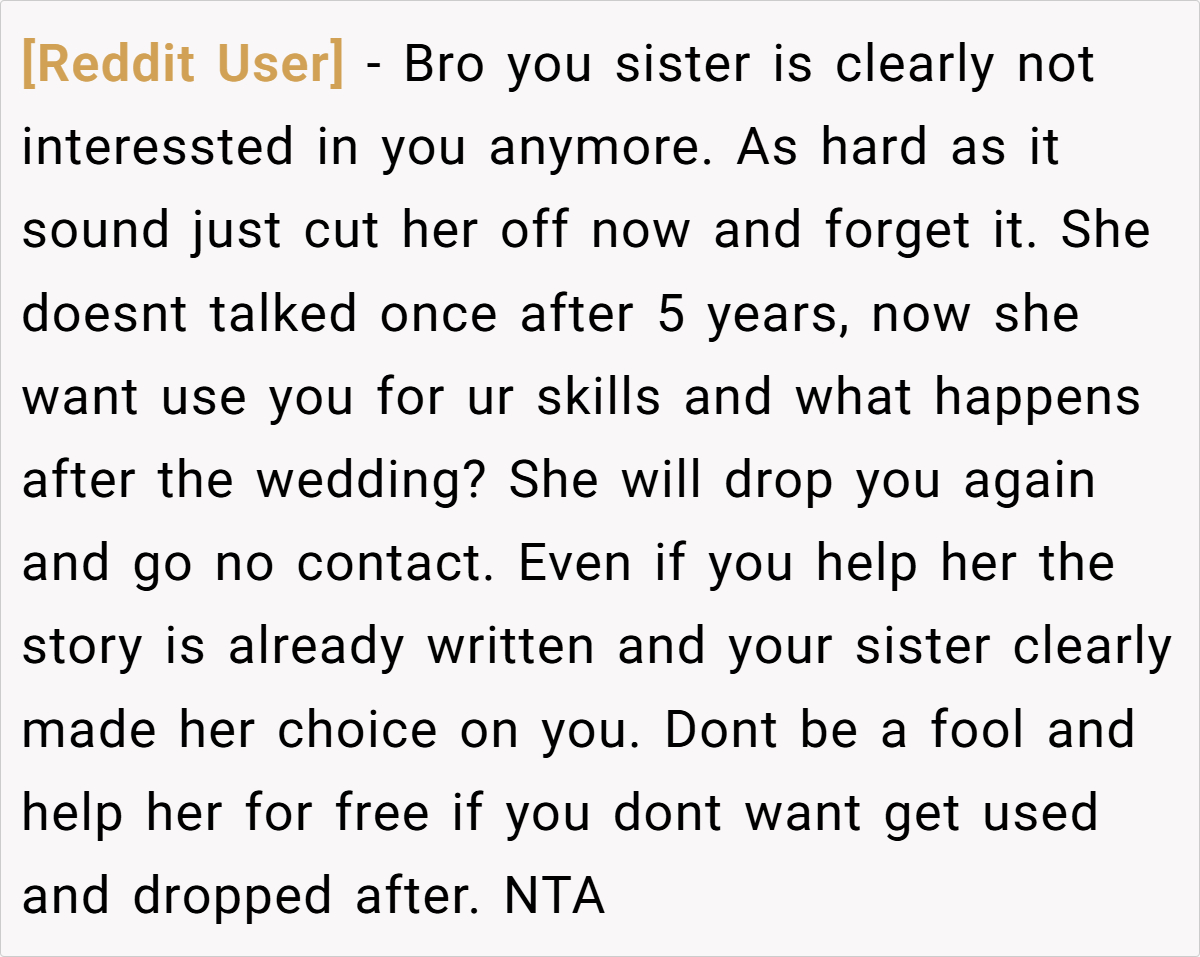 [Reddit User] - Bro you sister is clearly not interessted in you anymore. As hard as it sound just cut her off now and forget it. She doesnt talked once after 5 years, now she want use you for ur skills and what happens after the wedding? She will drop you again and go no contact. Even if you help her the story is already written and your sister clearly made her choice on you. Dont be a fool and help her for free if you dont want get used and dropped after. NTA